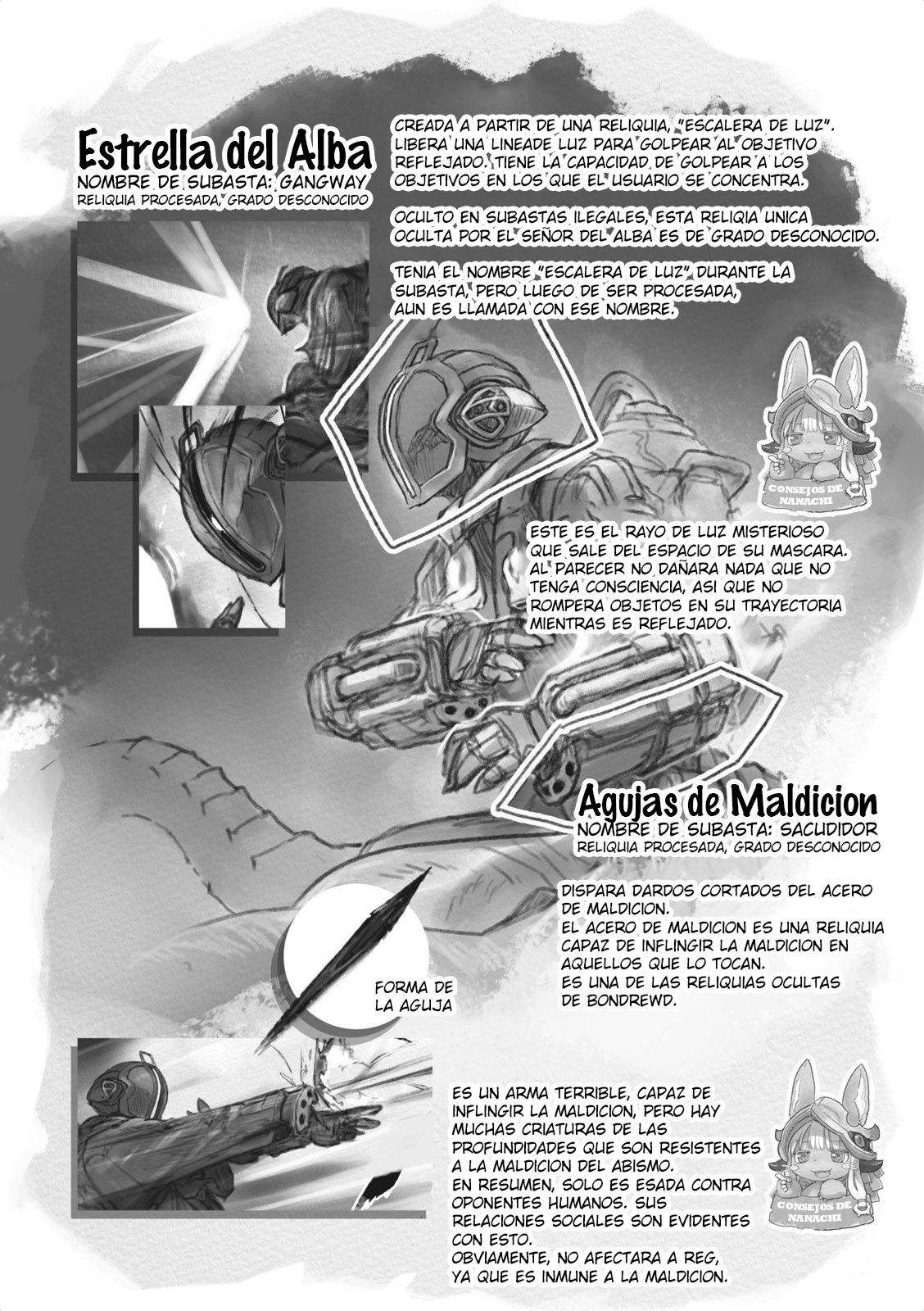 Estrella del Alba
NOMBRE DE SUBASTA: GANGWAY
RELIQUIA PROCESADA, GRADO DESCONOCIDO

CREADA A PARTIR DE UNA RELIQUIA, "ESCALERA DE LUZ". LIBERA UNA LINEADE LUZ PARA GOLPEAR AL OBJETIVO REFLEJADO. TIENE LA CAPACIDAD DE GOLPEAR A LOS OBJETIVOS EN LOS QUE EL USUARIO SE CONCENTRA.

OCULTO EN SUBASTAS ILEGALES, ESTA RELIQIA UNICA OCULTA POR EL SEÑOR DEL ALBA ES DE GRADO DESCONOCIDO.

TENIA EL NOMBRE "ESCALERA DE LUZ" DURANTE LA SUBASTA, PERO LUEGO DE SER PROCESADA, AUN ES LLAMADA CON ESE NOMBRE.

CONSEJOS DE NANACHI

ESTE ES EL RAYO DE LUZ MISTERIOSO QUE SALE DEL ESPACIO DE SU MASCARA. AL PARECER NO DAÑARA NADA QUE NO TENGA CONSCIENCIA, ASI QUE NO ROMPERA OBJETOS EN SU TRAYECTORIA MIENTRAS ES REFLEJADO.

Agujas de Maldicion
NOMBRE DE SUBASTA: SACUDIDOR
RELIQUIA PROCESADA, GRADO DESCONOCIDO

DISPARA DARDOS CORTADOS DEL ACERO DE MALDICION.
EL ACERO DE MALDICION ES UNA RELIQUIA CAPAZ DE INFLINGIR LA MALDICION EN AQUELLOS QUE LO TOCAN.
ES UNA DE LAS RELIQUIAS OCULTAS DE BONDREWD.

FORMA DE LA AGUJA

ES UN ARMA TERRIBLE, CAPAZ DE INFLINGIR LA MALDICION, PERO HAY MUCHAS CRIATURAS DE LAS PROFUNDIDADES QUE SON RESISTENTES A LA MALDICION DEL ABISMO.
EN RESUMEN, SOLO ES ESADA CONTRA OPONENTES HUMANOS. SUS RELACIONES SOCIALES SON EVIDENTES CON ESTO.
OBVIAMENTE, NO AFECTARA A REG, YA QUE ES INMUNE A LA MALDICION.

CONSEJOS DE NANACHI